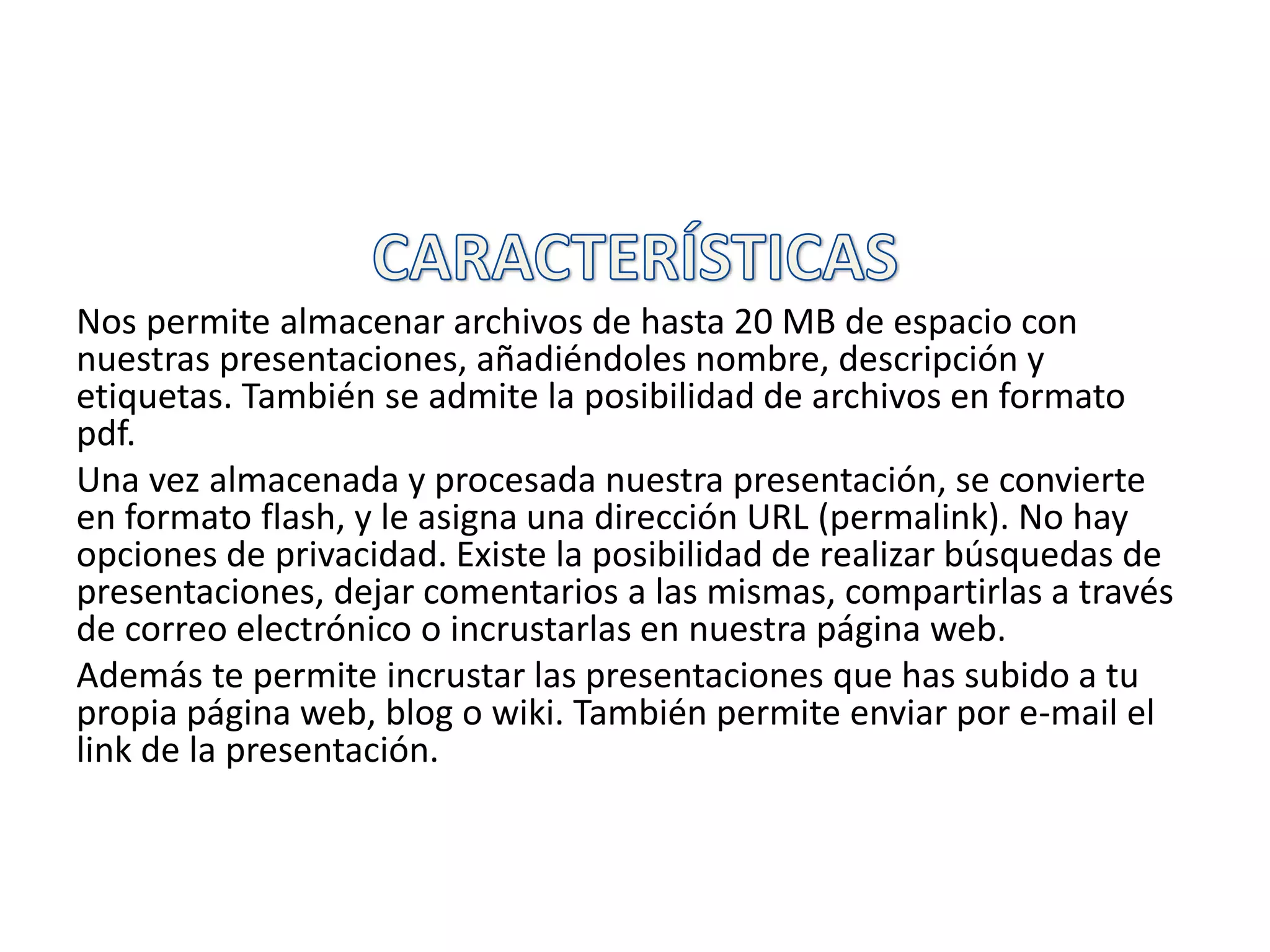 CARACTERÍSTICAS

Nos permite almacenar archivos de hasta 20 MB de espacio con nuestras presentaciones, añadiéndoles nombre, descripción y etiquetas. También se admite la posibilidad de archivos en formato pdf.

Una vez almacenada y procesada nuestra presentación, se convierte en formato flash, y le asigna una dirección URL (permalink). No hay opciones de privacidad. Existe la posibilidad de realizar búsquedas de presentaciones, dejar comentarios a las mismas, compartirlas a través de correo electrónico o incrustarlas en nuestra página web.

Además te permite incrustar las presentaciones que has subido a tu propia página web, blog o wiki. También permite enviar por e-mail el link de la presentación.